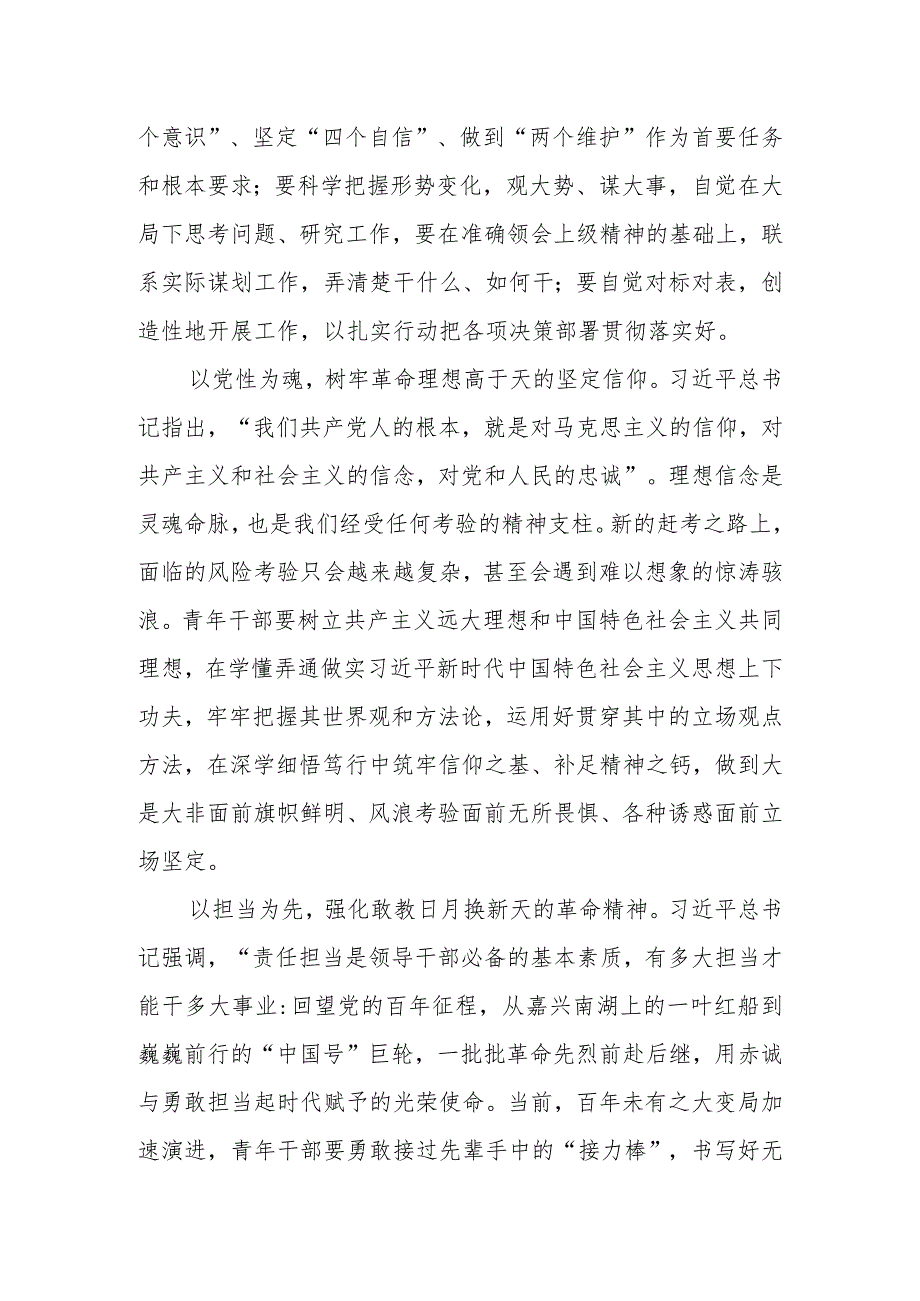 个意识”、坚定“四个自信”、做到“两个维护”作为首要任务和根本要求；要科学把握形势变化，观大势、谋大事，自觉在大局下思考问题、研究工作，要在准确领会上级精神的基础上，联系实际谋划工作，弄清楚干什么、如何干；要自觉对标对表，创造性地开展工作，以扎实行动把各项决策部署贯彻落实好。

以党性为魂，树牢革命理想高于天的坚定信仰。习近平总书记指出，“我们共产党人的根本，就是对马克思主义的信仰，对共产主义和社会主义的信念，对党和人民的忠诚”。理想信念是灵魂命脉，也是我们经受任何考验的精神支柱。新的赶考之路上，面临的风险考验只会越来越复杂，甚至会遇到难以想象的惊涛骇浪。青年干部要树立共产主义远大理想和中国特色社会主义共同理想，在学懂弄通做实习近平新时代中国特色社会主义思想上下功夫，牢牢把握其世界观和方法论，运用好贯穿其中的立场观点方法，在深学细悟笃行中筑牢信仰之基、补足精神之钙，做到大是大非面前旗帜鲜明、风浪考验面前无所畏惧、各种诱惑面前立场坚定。

以担当为先，强化敢教日月换新天的革命精神。习近平总书记强调，“责任担当是领导干部必备的基本素质，有多大担当才能干多大事业:回望党的百年征程，从嘉兴南湖上的一叶红船到巍巍前行的“中国号”巨轮，一批批革命先烈前赴后继，用赤诚与勇敢担当起时代赋予的光荣使命。当前，百年未有之大变局加速演进，青年干部要勇敢接过先辈手中的“接力棒”，书写好无